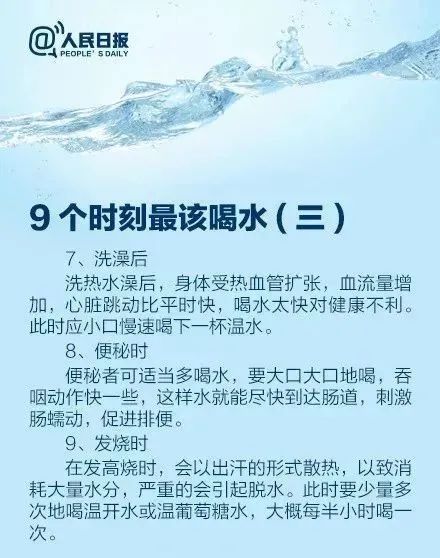 @人民日报
PEOPLE' S DAILY

9 个时刻最该喝水（三）

7、洗澡后

洗热水澡后，身体受热血管扩张，血流量增加，心脏跳动比平时快，喝水太快对健康不利。此时应小口慢速喝下一杯温水。

8、便秘时

便秘者可适当多喝水，要大口大口地喝，吞咽动作快一些，这样水就能尽快到达肠道，刺激肠蠕动，促进排便。

9、发烧时

在发高烧时，会以出汗的形式散热，以致消耗大量水分，严重的会引起脱水。此时要少量多次地喝温开水或温葡萄糖水，大概每半小时喝一次。